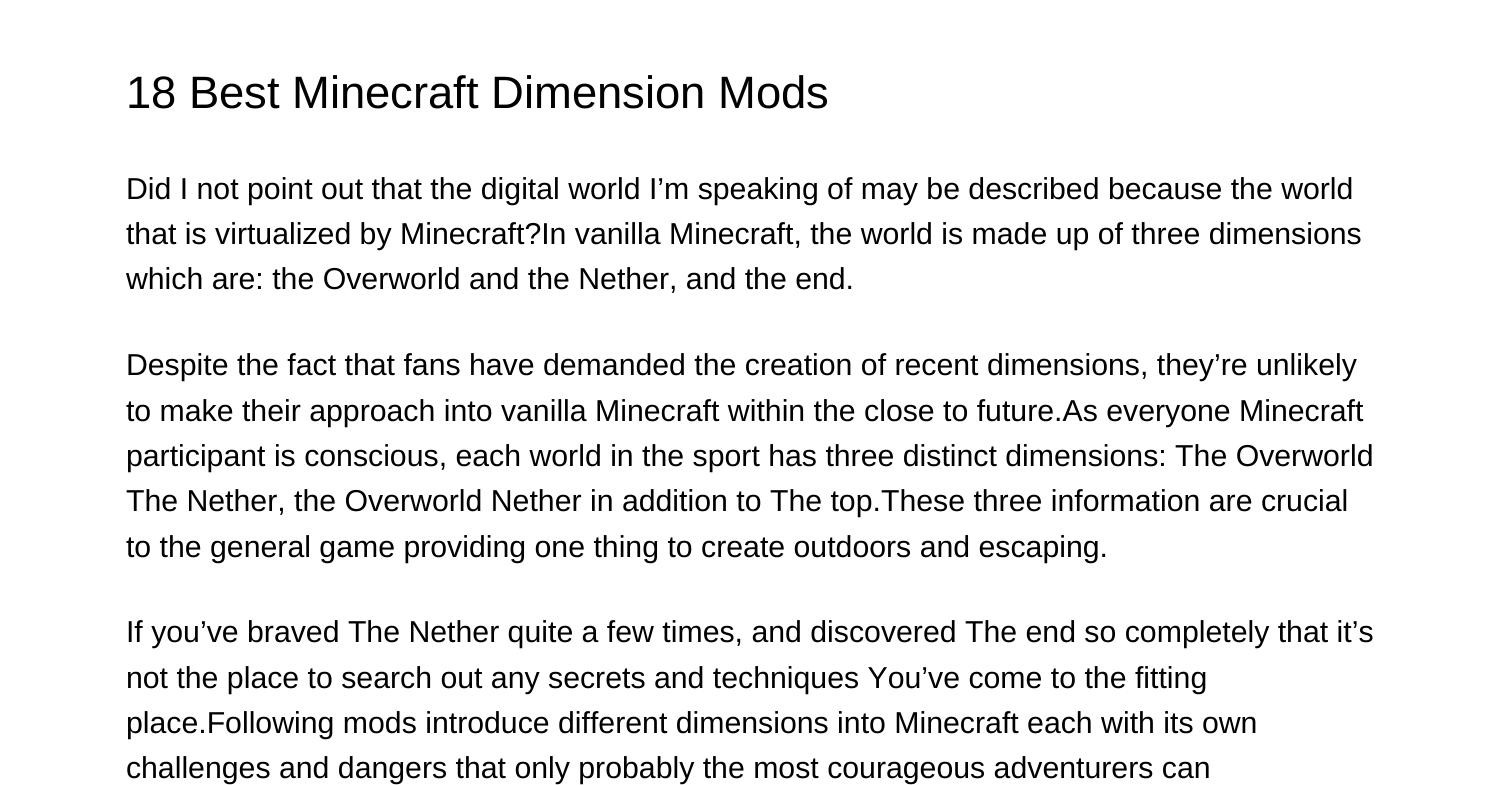 18 Best Minecraft Dimension Mods

Did I not point out that the digital world I’m speaking of may be described because the world that is virtualized by Minecraft?In vanilla Minecraft, the world is made up of three dimensions which are: the Overworld and the Nether, and the end.

Despite the fact that fans have demanded the creation of recent dimensions, they’re unlikely to make their approach into vanilla Minecraft within the close to future.As everyone Minecraft participant is conscious, each world in the sport has three distinct dimensions: The Overworld The Nether, the Overworld Nether in addition to The top.These three information are crucial to the general game providing one thing to create outdoors and escaping.

If you’ve braved The Nether quite a few times, and discovered The end so completely that it’s not the place to search out any secrets and techniques You’ve come to the fitting place.Following mods introduce different dimensions into Minecraft each with its own challenges and dangers that only probably the most courageous adventurers can